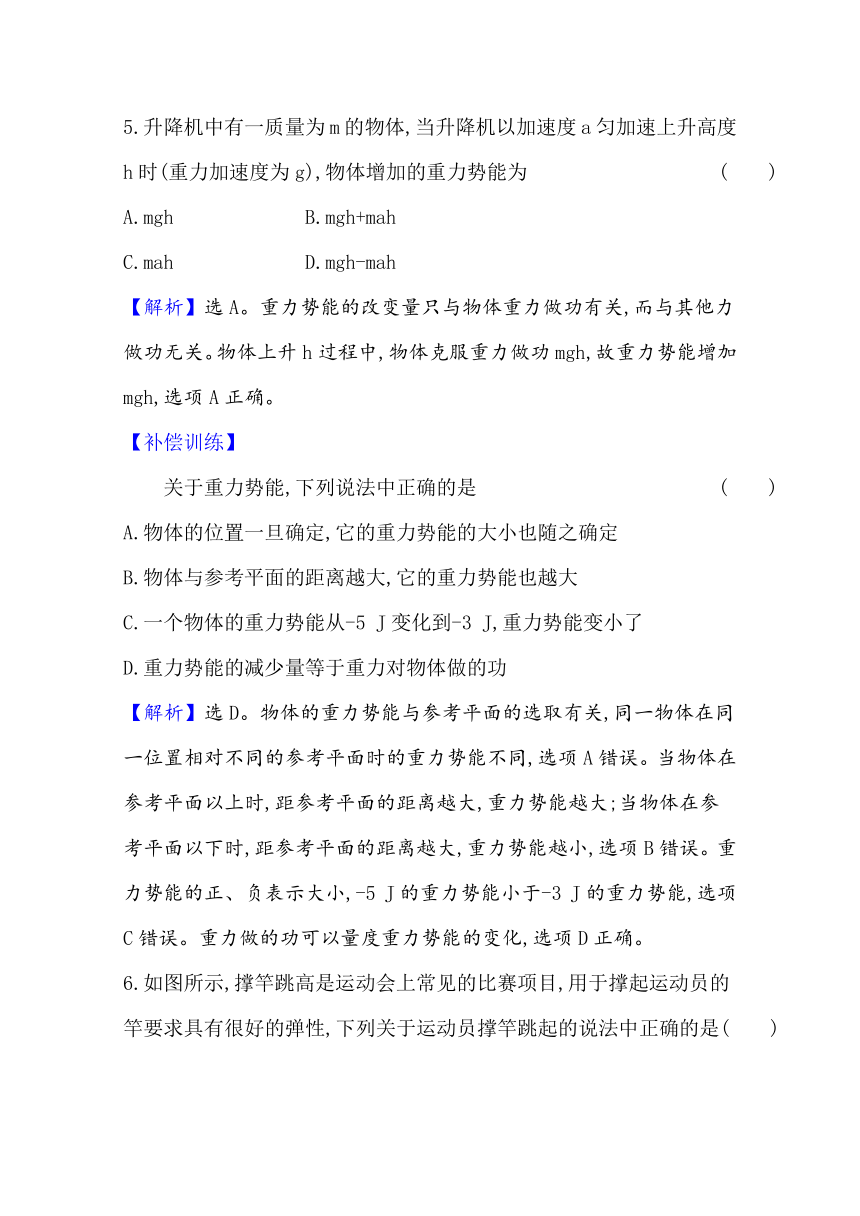 5.升降机中有一质量为m的物体,当升降机以加速度a匀加速上升高度h时(重力加速度为g),物体增加的重力势能为 ( )

A.mgh B.mgh+mah

C.mah D.mgh-mah

【解析】选A。重力势能的改变量只与物体重力做功有关,而与其他力做功无关。物体上升h过程中,物体克服重力做功mgh,故重力势能增加mgh,选项A正确。

【补偿训练】

关于重力势能,下列说法中正确的是 ( )

A.物体的位置一旦确定,它的重力势能的大小也随之确定

B.物体与参考平面的距离越大,它的重力势能也越大

C.一个物体的重力势能从-5 J变化到-3 J,重力势能变小了

D.重力势能的减少量等于重力对物体做的功

【解析】选D。物体的重力势能与参考平面的选取有关,同一物体在同一位置相对不同的参考平面时的重力势能不同,选项A错误。当物体在参考平面以上时,距参考平面的距离越大,重力势能越大;当物体在参考平面以下时,距参考平面的距离越大,重力势能越小,选项B错误。重力势能的正、负表示大小,-5 J的重力势能小于-3 J的重力势能,选项C错误。重力做的功可以量度重力势能的变化,选项D正确。

6.如图所示,撑竿跳高是运动会上常见的比赛项目,用于撑起运动员的竿要求具有很好的弹性,下列关于运动员撑竿跳起的说法中正确的是( )